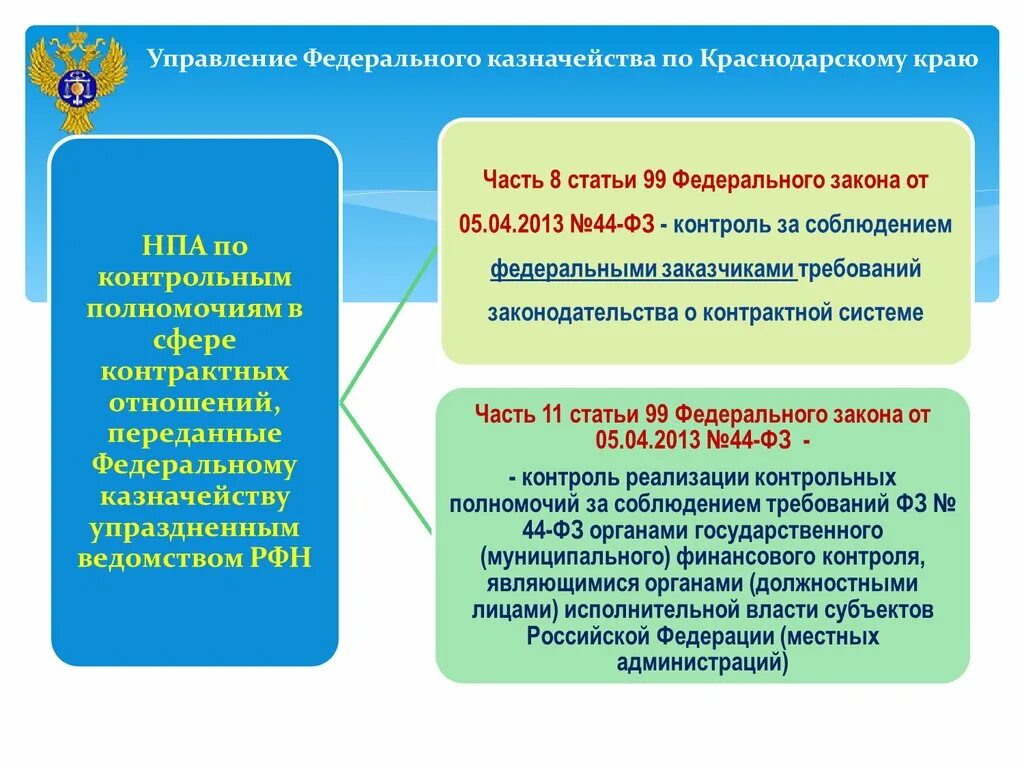 Управление Федерального казначейства по Краснодарскому краю

НПА по контрольным полномочиям в сфере контрактных отношений, переданные Федеральному казначейству упраздненным ведомством РФН

Часть 8 статьи 99 Федерального закона от 05.04.2013 №44-ФЗ - контроль за соблюдением федеральными заказчиками требований законодательства о контрактной системе

Часть 11 статьи 99 Федерального закона от 05.04.2013 №44-ФЗ -

- контроль реализации контрольных полномочий за соблюдением требований ФЗ № 44-ФЗ органами государственного (муниципального) финансового контроля, являющимися органами (должностными лицами) исполнительной власти субъектов Российской Федерации (местных администраций)